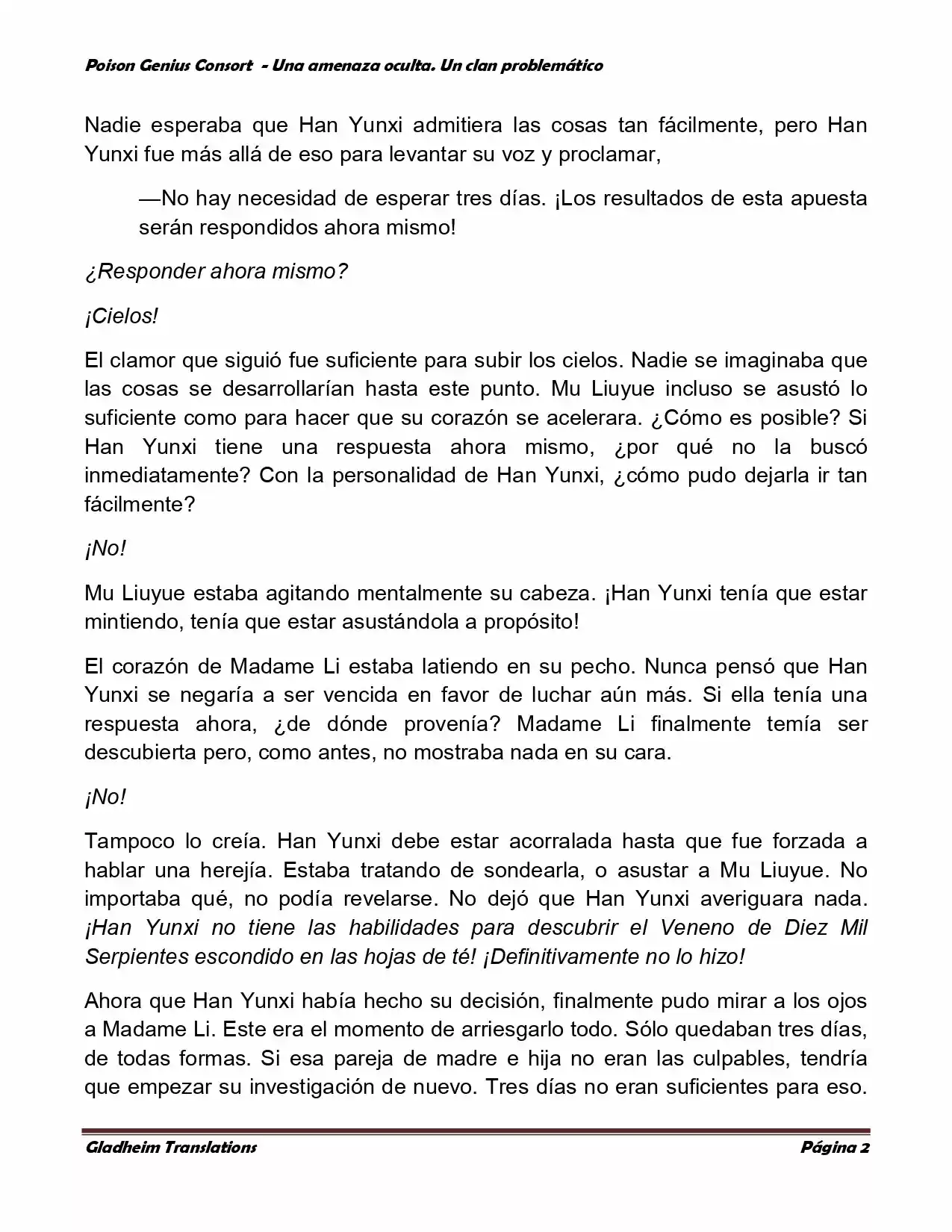 Poison Genius Consort - Una amenaza oculta. Un clan problemático

Nadie esperaba que Han Yunxi admitiera las cosas tan fácilmente, pero Han Yunxi fue más allá de eso para levantar su voz y proclamar,

—No hay necesidad de esperar tres días. ¡Los resultados de esta apuesta serán respondidos ahora mismo!

¿Responder ahora mismo?

¡Cielos!

El clamor que siguió fue suficiente para subir los cielos. Nadie se imaginaba que las cosas se desarrollarían hasta este punto. Mu Liuyue incluso se asustó lo suficiente como para hacer que su corazón se acelerara. ¿Cómo es posible? Si Han Yunxi tiene una respuesta ahora mismo, ¿por qué no la buscó inmediatamente? Con la personalidad de Han Yunxi, ¿cómo pudo dejarla ir tan fácilmente?

¡No!

Mu Liuyue estaba agitando mentalmente su cabeza. ¡Han Yunxi tenía que estar mintiendo, tenía que estar asustándola a propósito!

El corazón de Madame Li estaba latiendo en su pecho. Nunca pensó que Han Yunxi se negaría a ser vencida en favor de luchar aún más. Si ella tenía una respuesta ahora, ¿de dónde provenía? Madame Li finalmente temía ser descubierta pero, como antes, no mostraba nada en su cara.

¡No!

Tampoco lo creía. Han Yunxi debe estar acorralada hasta que fue forzada a hablar una herejía. Estaba tratando de sondearla, o asustar a Mu Liuyue. No importaba qué, no podía revelarse. No dejó que Han Yunxi averiguara nada. ¡Han Yunxi no tiene las habilidades para descubrir el Veneno de Diez Mil Serpientes escondido en las hojas de té! ¡Definitivamente no lo hizo!

Ahora que Han Yunxi había hecho su decisión, finalmente pudo mirar a los ojos a Madame Li. Este era el momento de arriesgarlo todo. Sólo quedaban tres días, de todas formas. Si esa pareja de madre e hija no eran las culpables, tendría que empezar su investigación de nuevo. Tres días no eran suficientes para eso.

Gladheim Translations Página 2